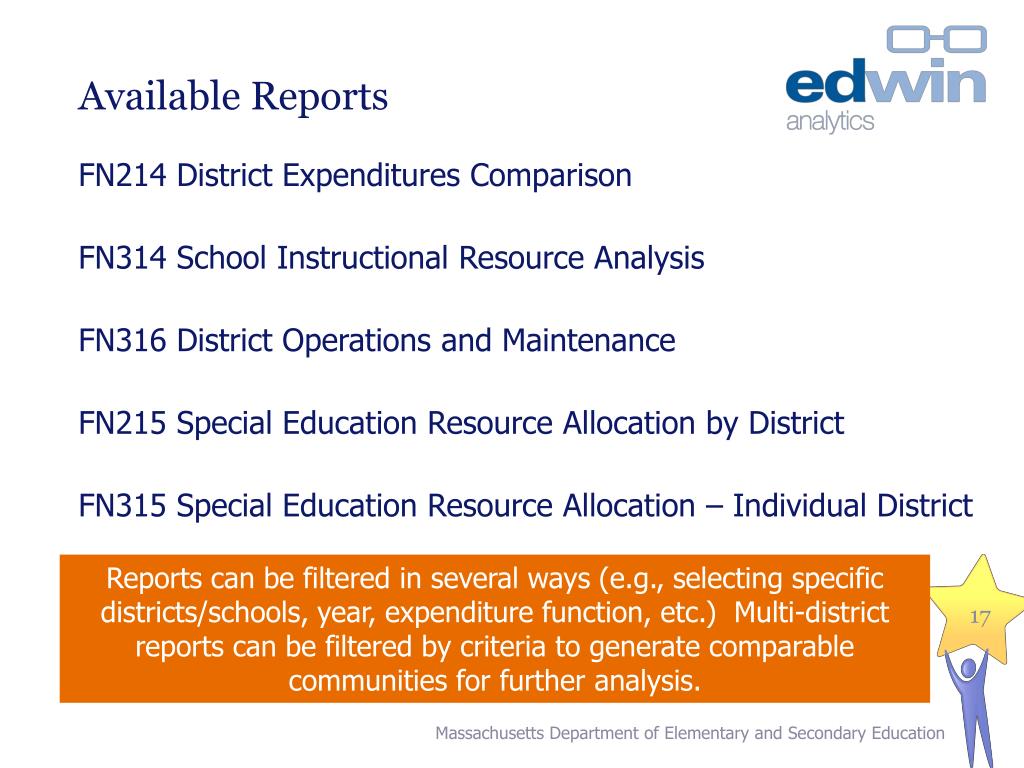 Available Reports

edwin analytics

FN214 District Expenditures Comparison

FN314 School Instructional Resource Analysis

FN316 District Operations and Maintenance

FN215 Special Education Resource Allocation by District

FN315 Special Education Resource Allocation – Individual District

Reports can be filtered in several ways (e.g., selecting specific districts/schools, year, expenditure function, etc.) Multi-district reports can be filtered by criteria to generate comparable communities for further analysis.

17

Massachusetts Department of Elementary and Secondary Education